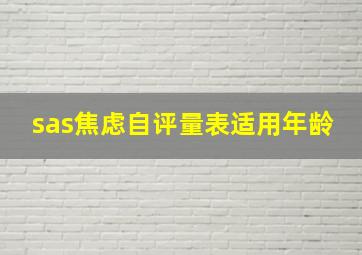 sas焦虑自评量表适用年龄